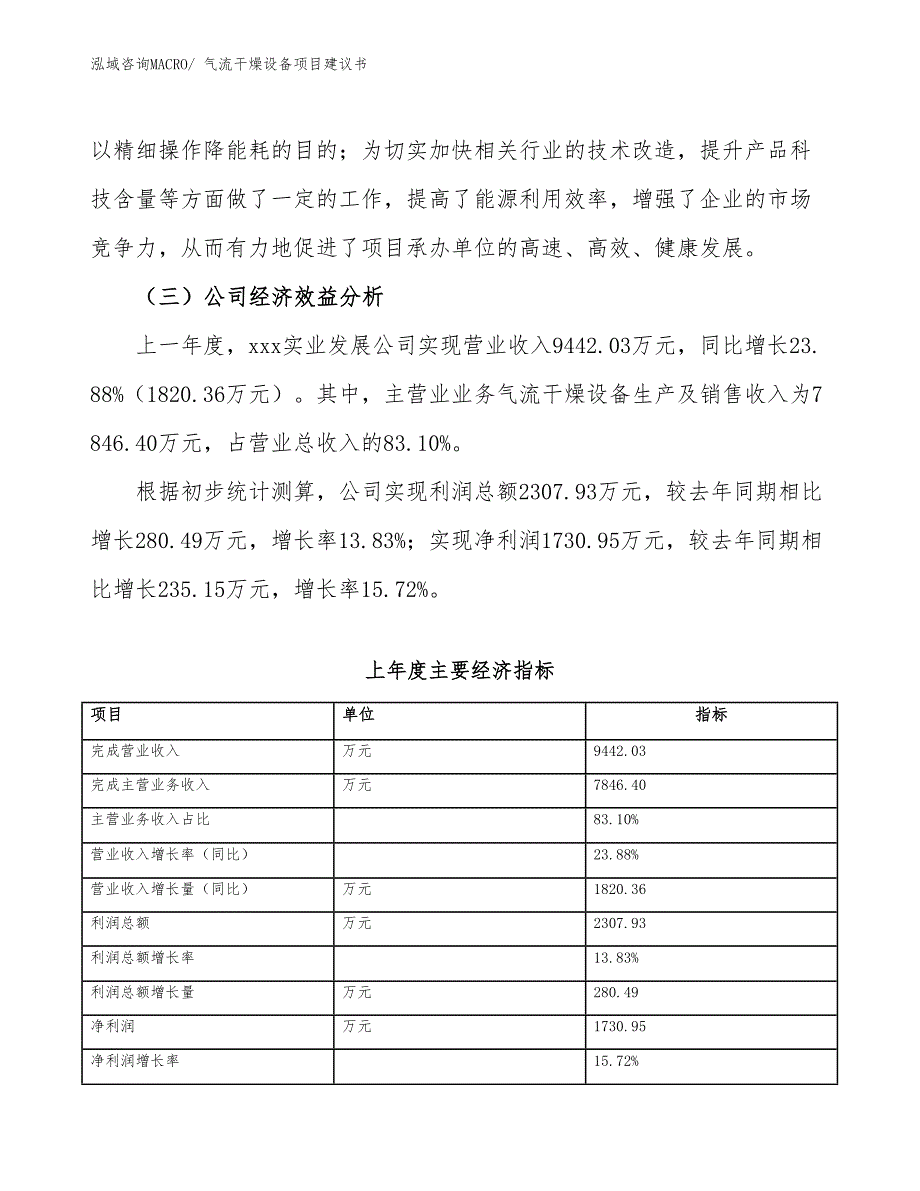 泓域咨询MACRO/ 气流干燥设备项目建议书

以精细操作降能耗的目的；为切实加快相关行业的技术改造，提升产品科技含量等方面做了一定的工作，提高了能源利用效率，增强了企业的市场竞争力，从而有力地促进了项目承办单位的高速、高效、健康发展。

（三）公司经济效益分析

上一年度，xxx实业发展公司实现营业收入9442.03万元，同比增长23.88%（1820.36万元）。其中，主营业业务气流干燥设备生产及销售收入为7846.40万元，占营业总收入的83.10%。

根据初步统计测算，公司实现利润总额2307.93万元，较去年同期相比增长280.49万元，增长率13.83%；实现净利润1730.95万元，较去年同期相比增长235.15万元，增长率15.72%。

上年度主要经济指标

| 项目 | 单位 | 指标 |
|---|---|---|
| 完成营业收入 | 万元 | 9442.03 |
| 完成主营业务收入 | 万元 | 7846.40 |
| 主营业务收入占比 | | 83.10% |
| 营业收入增长率（同比） | | 23.88% |
| 营业收入增长量（同比） | 万元 | 1820.36 |
| 利润总额 | 万元 | 2307.93 |
| 利润总额增长率 | | 13.83% |
| 利润总额增长量 | 万元 | 280.49 |
| 净利润 | 万元 | 1730.95 |
| 净利润增长率 | | 15.72% |